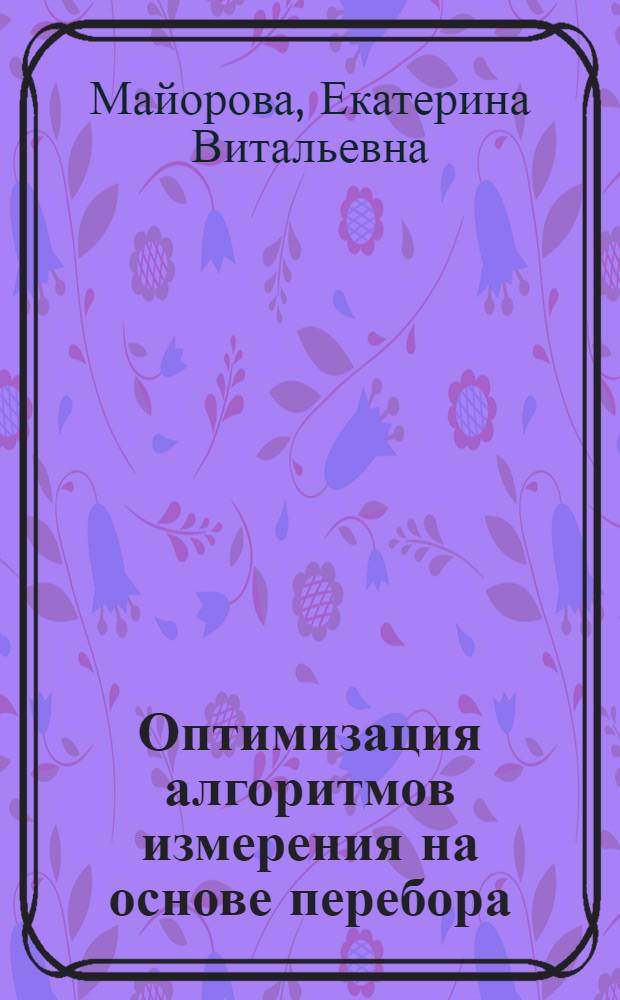 Майорова, Екатерина Витальевна

Оптимизация алгоритмов измерения на основе перебора